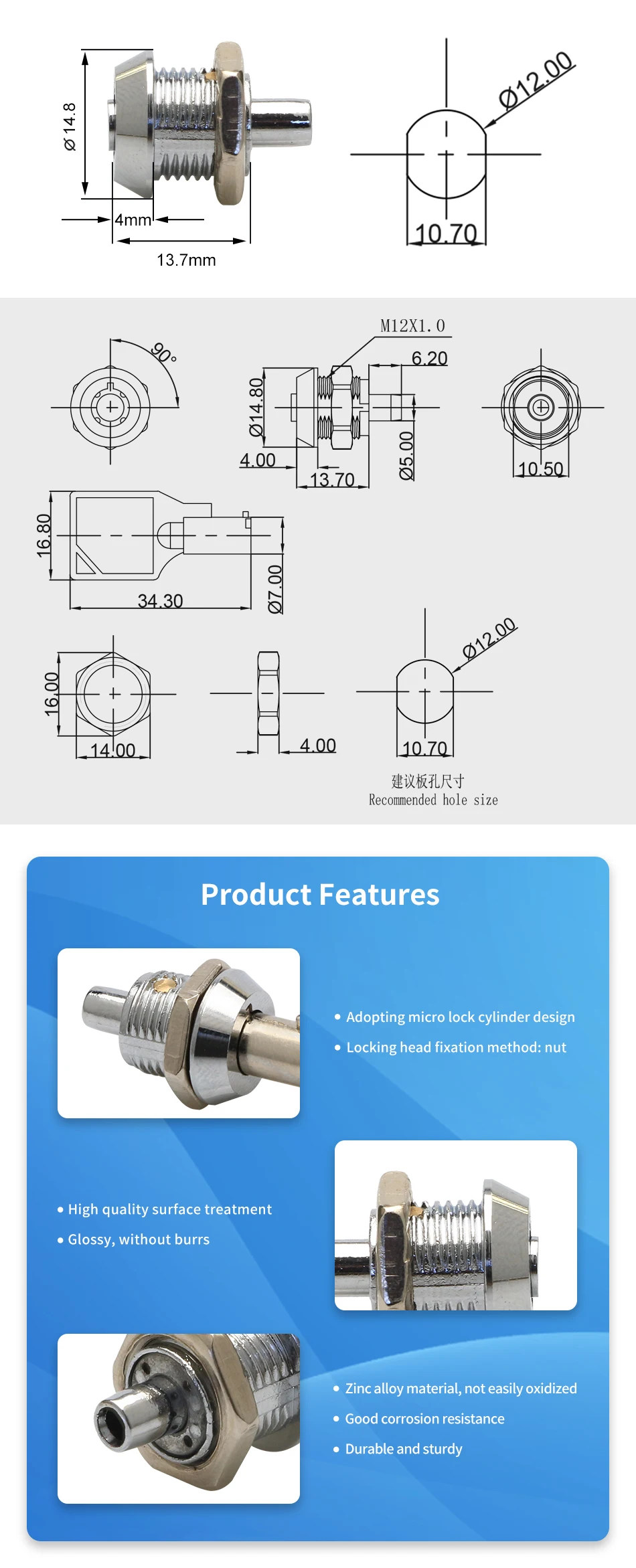 Ø 14.8
4mm
13.7mm
Ø12.00
10.70

90°
M12X1.0
6.20
Ø14.80
4.00
13.70
Ø5.00
10.50
16.80
34.30
Ø7.00
16.00
14.00
4.00
Ø12.00
10.70
建议板孔尺寸
Recommended hole size

Product Features

• Adopting micro lock cylinder design
• Locking head fixation method: nut

• High quality surface treatment
• Glossy, without burrs

• Zinc alloy material, not easily oxidized
• Good corrosion resistance
• Durable and sturdy